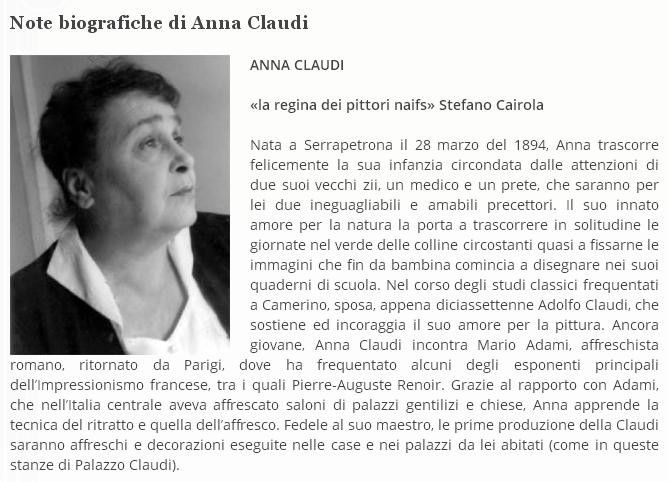 Note biografiche di Anna Claudi

ANNA CLAUDI

«la regina dei pittori naifs» Stefano Cairola

Nata a Serrapetrona il 28 marzo del 1894, Anna trascorre felicemente la sua infanzia circondata dalle attenzioni di due suoi vecchi zii, un medico e un prete, che saranno per lei due ineguagliabili e amabili precettori. Il suo innato amore per la natura la porta a trascorrere in solitudine le giornate nel verde delle colline circostanti quasi a fissarne le immagini che fin da bambina comincia a disegnare nei suoi quaderni di scuola. Nel corso degli studi classici frequentati a Camerino, sposa, appena diciassettenne Adolfo Claudi, che sostiene ed incoraggia il suo amore per la pittura. Ancora giovane, Anna Claudi incontra Mario Adami, affreschista romano, ritornato da Parigi, dove ha frequentato alcuni degli esponenti principali dell'Impressionismo francese, tra i quali Pierre-Auguste Renoir. Grazie al rapporto con Adami, che nell'Italia centrale aveva affrescato saloni di palazzi gentilizi e chiese, Anna apprende la tecnica del ritratto e quella dell'affresco. Fedele al suo maestro, le prime produzione della Claudi saranno affreschi e decorazioni eseguite nelle case e nei palazzi da lei abitati (come in queste stanze di Palazzo Claudi).